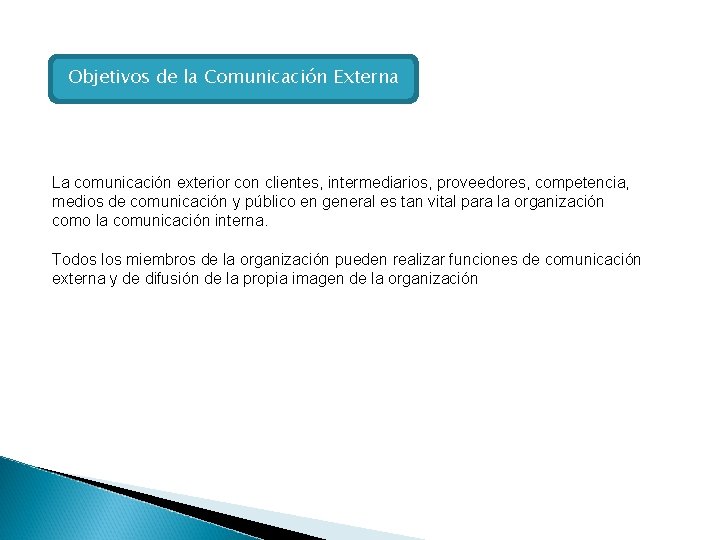 Objetivos de la Comunicación Externa

La comunicación exterior con clientes, intermediarios, proveedores, competencia, medios de comunicación y público en general es tan vital para la organización como la comunicación interna.

Todos los miembros de la organización pueden realizar funciones de comunicación externa y de difusión de la propia imagen de la organización